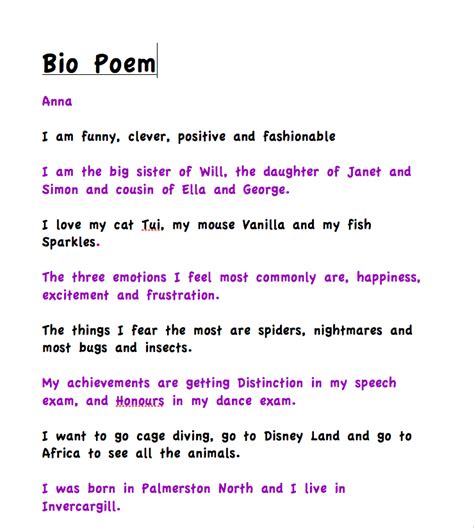 Bio Poem

Anna

I am funny, clever, positive and fashionable

I am the big sister of Will, the daughter of Janet and Simon and cousin of Ella and George.

I love my cat Tui, my mouse Vanilla and my fish Sparkles.

The three emotions I feel most commonly are, happiness, excitement and frustration.

The things I fear the most are spiders, nightmares and most bugs and insects.

My achievements are getting Distinction in my speech exam, and Honours in my dance exam.

I want to go cage diving, go to Disney Land and go to Africa to see all the animals.

I was born in Palmerston North and I live in Invercargill.